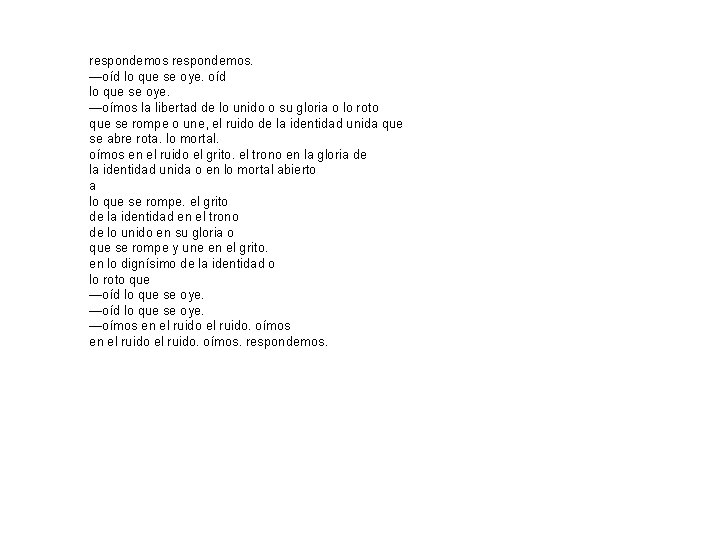 respondemos respondemos.
—oíd lo que se oye. oíd
lo que se oye.
—oímos la libertad de lo unido o su gloria o lo roto
que se rompe o une, el ruido de la identidad unida que
se abre rota. lo mortal.
oímos en el ruido el grito. el trono en la gloria de
la identidad unida o en lo mortal abierto
a
lo que se rompe. el grito
de la identidad en el trono
de lo unido en su gloria o
que se rompe y une en el grito.
en lo dignísimo de la identidad o
lo roto que
—oíd lo que se oye.
—oíd lo que se oye.
—oímos en el ruido el ruido. oímos
en el ruido el ruido. oímos. respondemos.